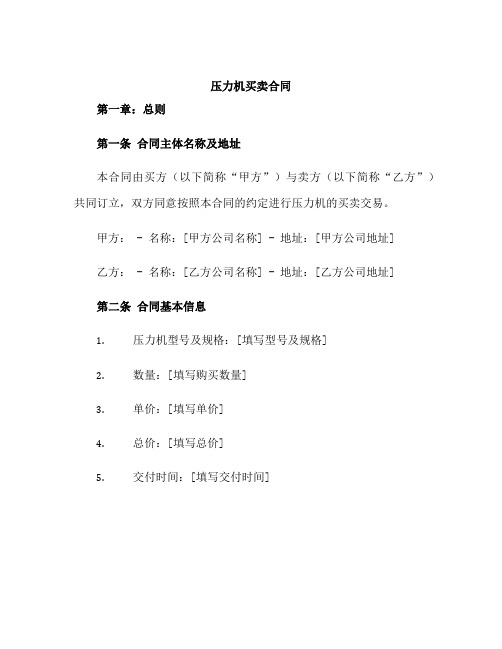 压力机买卖合同

第一章：总则

第一条 合同主体名称及地址

本合同由买方（以下简称“甲方”）与卖方（以下简称“乙方”）共同订立，双方同意按照本合同的约定进行压力机的买卖交易。

甲方： - 名称：[甲方公司名称] - 地址：[甲方公司地址]

乙方： - 名称：[乙方公司名称] - 地址：[乙方公司地址]

第二条 合同基本信息

1. 压力机型号及规格：[填写型号及规格]

2. 数量：[填写购买数量]

3. 单价：[填写单价]

4. 总价：[填写总价]

5. 交付时间：[填写交付时间]